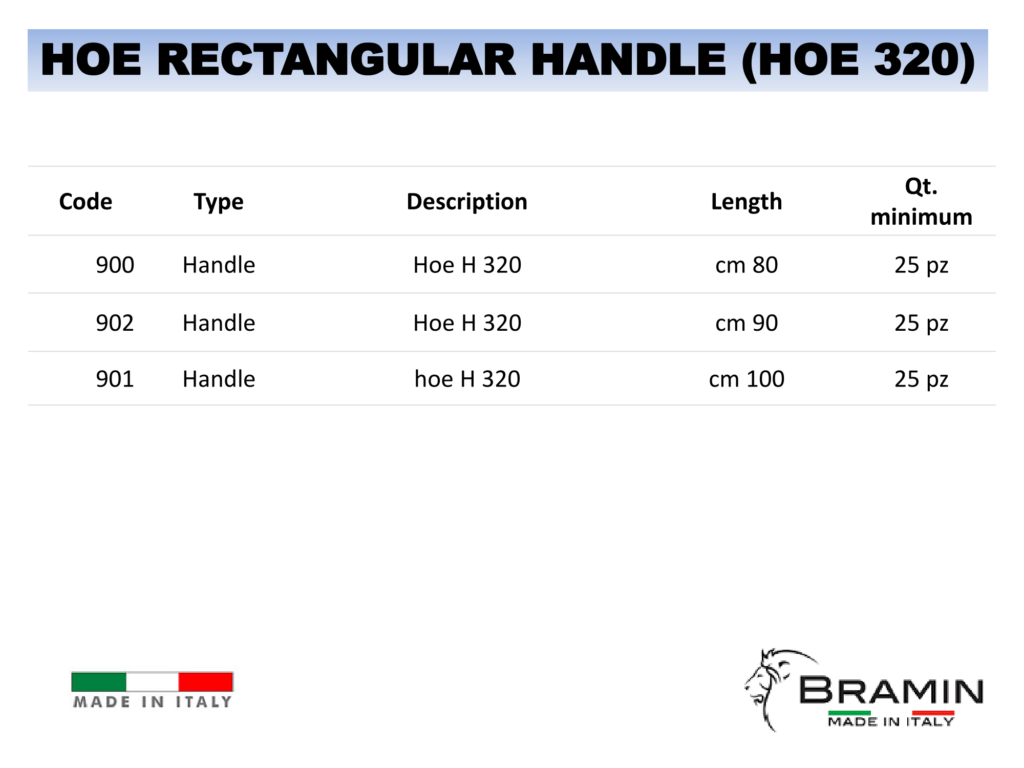 HOE RECTANGULAR HANDLE (HOE 320)

| Code | Type | Description | Length | Qt. minimum |
|---|---|---|---|---|
| 900 | Handle | Hoe H 320 | cm 80 | 25 pz |
| 902 | Handle | Hoe H 320 | cm 90 | 25 pz |
| 901 | Handle | hoe H 320 | cm 100 | 25 pz |

MADE IN ITALY

BRAMIN
MADE IN ITALY